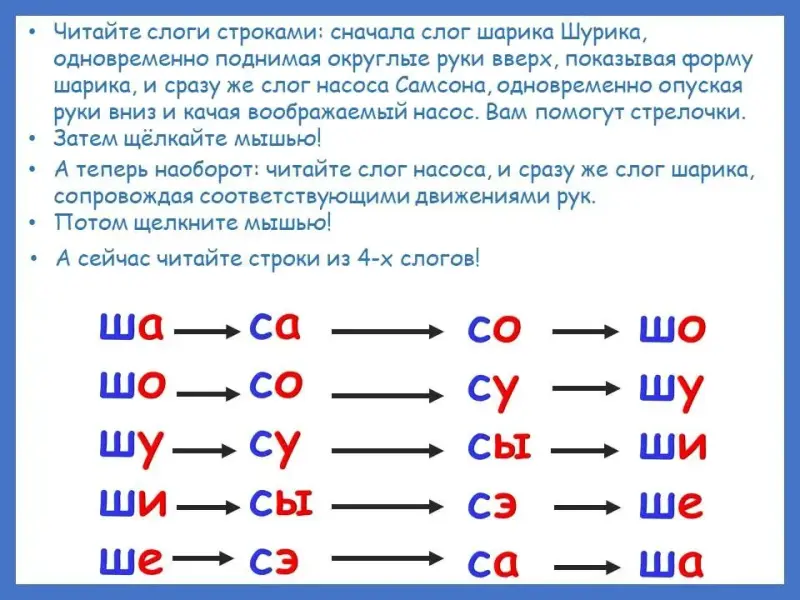 • Читайте слоги строками: сначала слог шарика Шурика, одновременно поднимая округлые руки вверх, показывая форму шарика, и сразу же слог насоса Самсона, одновременно опуская руки вниз и качая воображаемый насос. Вам помогут стрелочки.
• Затем щёлкайте мышью!
• А теперь наоборот: читайте слог насоса, и сразу же слог шарика, сопровождая соответствующими движениями рук.
• Потом щелкните мышью!
• А сейчас читайте строки из 4-х слогов!

ша → са → со → шо
шо → со → су → шу
шу → су → сы → ши
ши → сы → сэ → ше
ше → сэ → са → ша